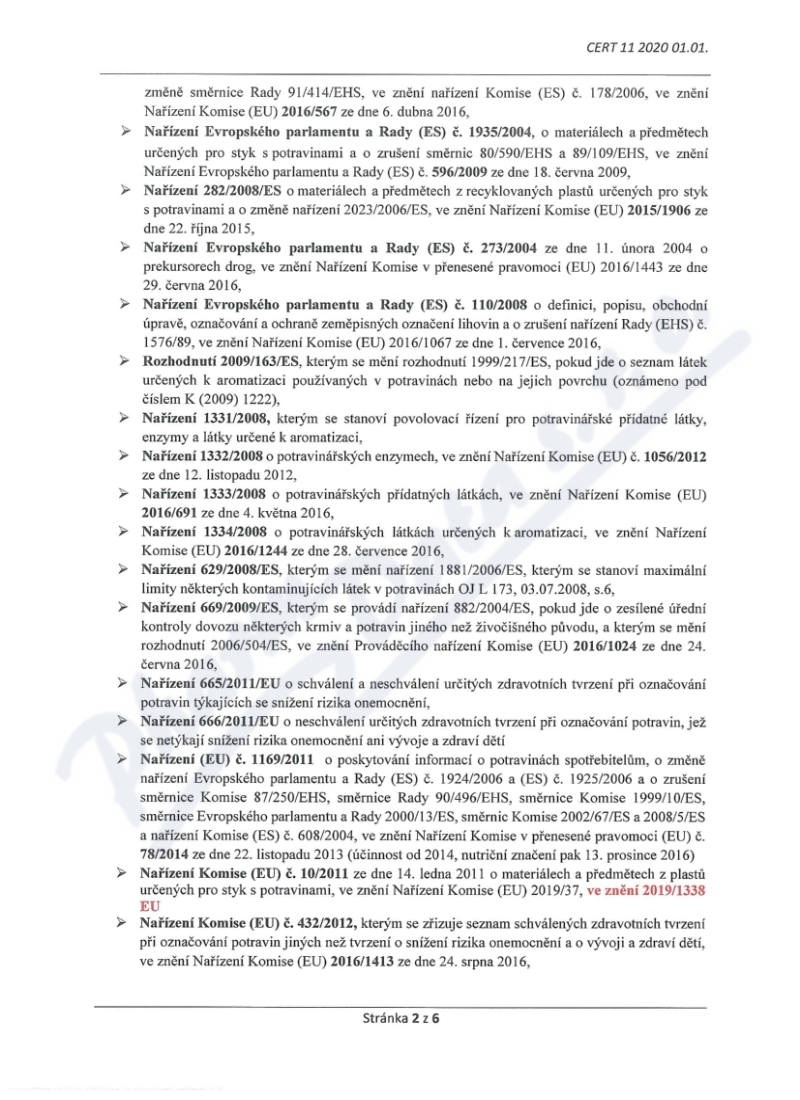 CERT 11 2020 01.01.

změně směrnice Rady 91/414/EHS, ve znění nařízení Komise (ES) č. 178/2006, ve znění Nařízení Komise (EU) 2016/567 ze dne 6. dubna 2016,

➢ Nařízení Evropského parlamentu a Rady (ES) č. 1935/2004, o materiálech a předmětech určených pro styk s potravinami a o zrušení směrnic 80/590/EHS a 89/109/EHS, ve znění Nařízení Evropského parlamentu a Rady (ES) č. 596/2009 ze dne 18. června 2009,

➢ Nařízení 282/2008/ES o materiálech a předmětech z recyklovaných plastů určených pro styk s potravinami a o změně nařízení 2023/2006/ES, ve znění Nařízení Komise (EU) 2015/1906 ze dne 22. října 2015,

➢ Nařízení Evropského parlamentu a Rady (ES) č. 273/2004 ze dne 11. února 2004 o prekursorech drog, ve znění Nařízení Komise v přenesené pravomoci (EU) 2016/1443 ze dne 29. června 2016,

➢ Nařízení Evropského parlamentu a Rady (ES) č. 110/2008 o definici, popisu, obchodní úpravě, označování a ochraně zeměpisných označení lihovin a o zrušení nařízení Rady (EHS) č. 1576/89, ve znění Nařízení Komise (EU) 2016/1067 ze dne 1. července 2016,

➢ Rozhodnutí 2009/163/ES, kterým se mění rozhodnutí 1999/217/ES, pokud jde o seznam látek určených k aromatizaci používaných v potravinách nebo na jejich povrchu (oznámeno pod číslem K (2009) 1222),

➢ Nařízení 1331/2008, kterým se stanoví povolovací řízení pro potravinářské přídatné látky, enzymy a látky určené k aromatizaci,

➢ Nařízení 1332/2008 o potravinářských enzymech, ve znění Nařízení Komise (EU) č. 1056/2012 ze dne 12. listopadu 2012,

➢ Nařízení 1333/2008 o potravinářských přídatných látkách, ve znění Nařízení Komise (EU) 2016/691 ze dne 4. května 2016,

➢ Nařízení 1334/2008 o potravinářských látkách určených k aromatizaci, ve znění Nařízení Komise (EU) 2016/1244 ze dne 28. července 2016,

➢ Nařízení 629/2008/ES, kterým se mění nařízení 1881/2006/ES, kterým se stanoví maximální limity některých kontaminujících látek v potravinách OJ L 173, 03.07.2008, s.6,

➢ Nařízení 669/2009/ES, kterým se provádí nařízení 882/2004/ES, pokud jde o zesílené úřední kontroly dovozu některých krmiv a potravin jiného než živočišného původu, a kterým se mění rozhodnutí 2006/504/ES, ve znění Prováděcího nařízení Komise (EU) 2016/1024 ze dne 24. června 2016,

➢ Nařízení 665/2011/EU o schválení a neschválení určitých zdravotních tvrzení při označování potravin týkajících se snížení rizika onemocnění,

➢ Nařízení 666/2011/EU o neschválení určitých zdravotních tvrzení při označování potravin, jež se netýkají snížení rizika onemocnění ani vývoje a zdraví dětí

➢ Nařízení (EU) č. 1169/2011 o poskytování informací o potravinách spotřebitelům, o změně nařízení Evropského parlamentu a Rady (ES) č. 1924/2006 a (ES) č. 1925/2006 a o zrušení směrnice Komise 87/250/EHS, směrnice Rady 90/496/EHS, směrnice Komise 1999/10/ES, směrnice Evropského parlamentu a Rady 2000/13/ES, směrnic Komise 2002/67/ES a 2008/5/ES a nařízení Komise (ES) č. 608/2004, ve znění Nařízení Komise v přenesené pravomoci (EU) č. 78/2014 ze dne 22. listopadu 2013 (účinnost od 2014, nutriční značení pak 13. prosince 2016)

➢ Nařízení Komise (EU) č. 10/2011 ze dne 14. ledna 2011 o materiálech a předmětech z plastů určených pro styk s potravinami, ve znění Nařízení Komise (EU) 2019/37, ve znění 2019/1338 EU

➢ Nařízení Komise (EU) č. 432/2012, kterým se zřizuje seznam schválených zdravotních tvrzení při označování potravin jiných než tvrzení o snížení rizika onemocnění a o vývoji a zdraví dětí, ve znění Nařízení Komise (EU) 2016/1413 ze dne 24. srpna 2016,

Stránka 2 z 6